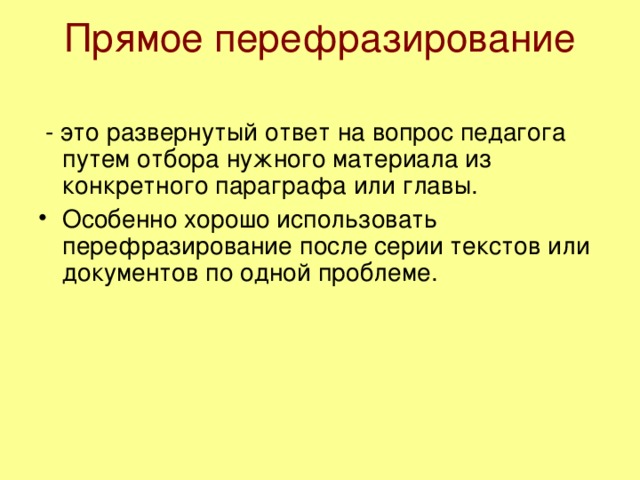 Прямое перефразирование

- это развернутый ответ на вопрос педагога путем отбора нужного материала из конкретного параграфа или главы.

• Особенно хорошо использовать перефразирование после серии текстов или документов по одной проблеме.